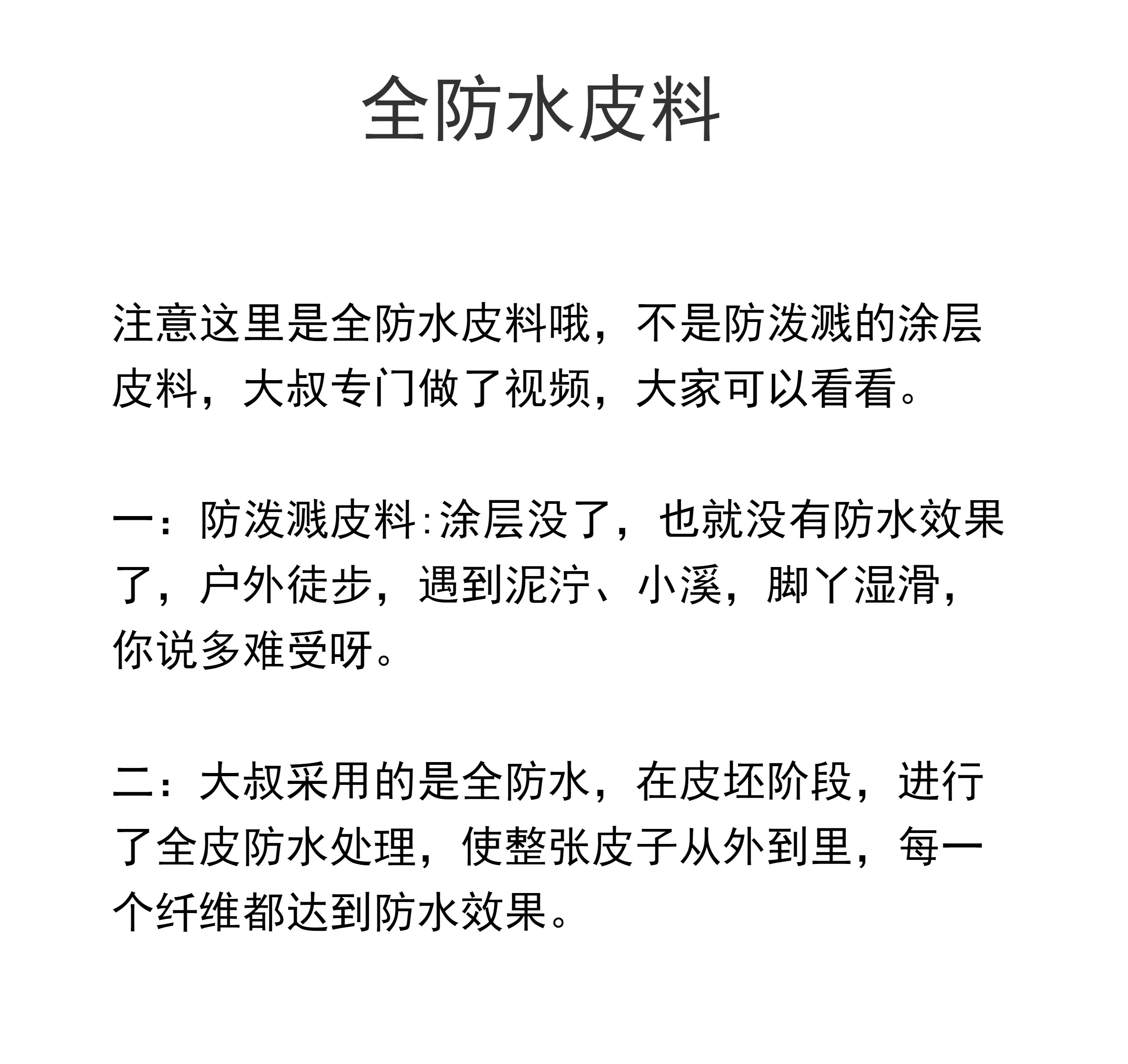 全防水皮料

注意这里是全防水皮料哦，不是防泼溅的涂层皮料，大叔专门做了视频，大家可以看看。

一：防泼溅皮料:涂层没了，也就没有防水效果了，户外徒步，遇到泥泞、小溪，脚丫湿滑，你说多难受呀。

二：大叔采用的是全防水，在皮坯阶段，进行了全皮防水处理，使整张皮子从外到里，每一个纤维都达到防水效果。